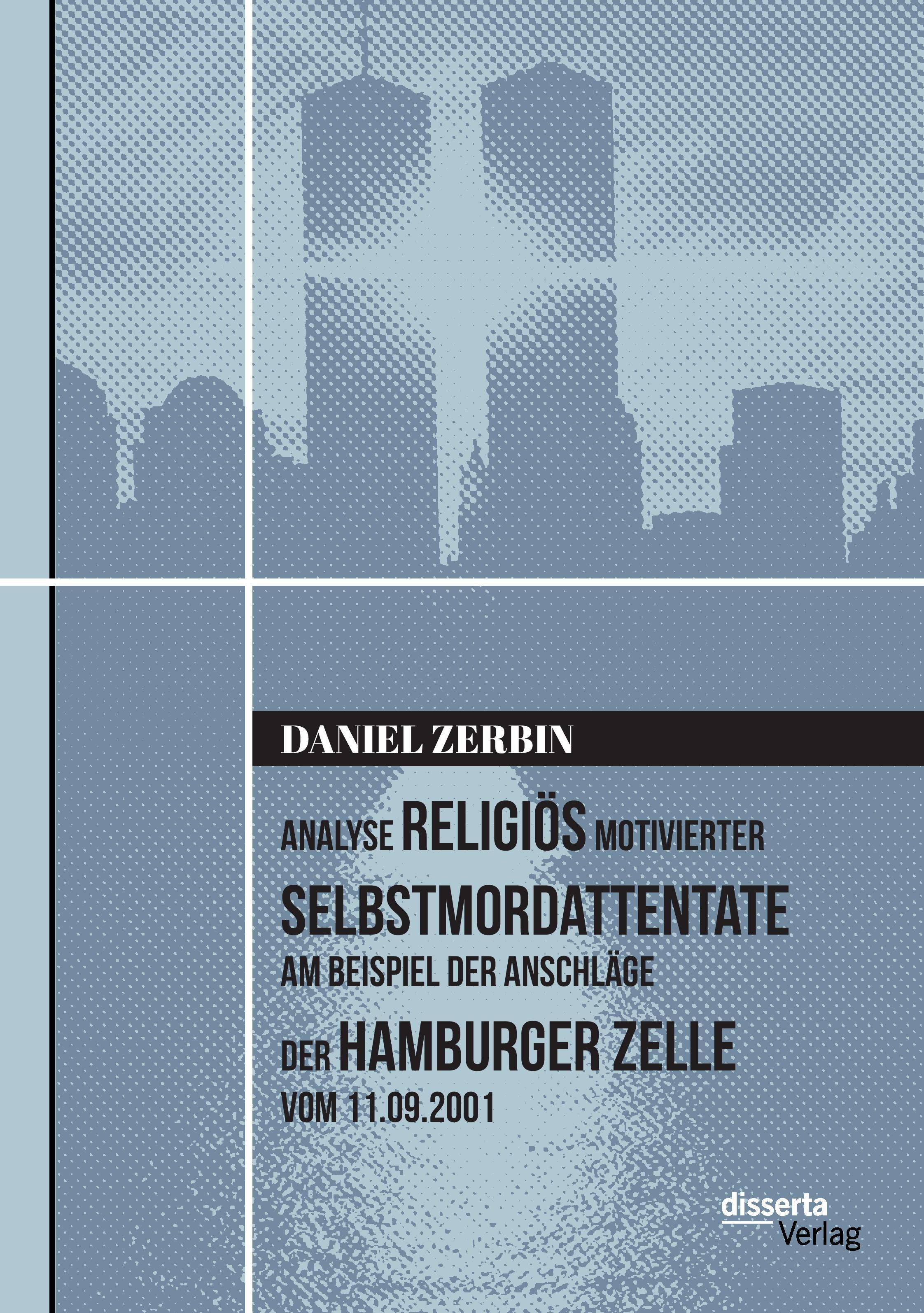 DANIEL ZERBIN

ANALYSE RELIGIÖS MOTIVIERTER SELBSTMORDATTENTATE AM BEISPIEL DER ANSCHLÄGE DER HAMBURGER ZELLE VOM 11.09.2001

disserta Verlag